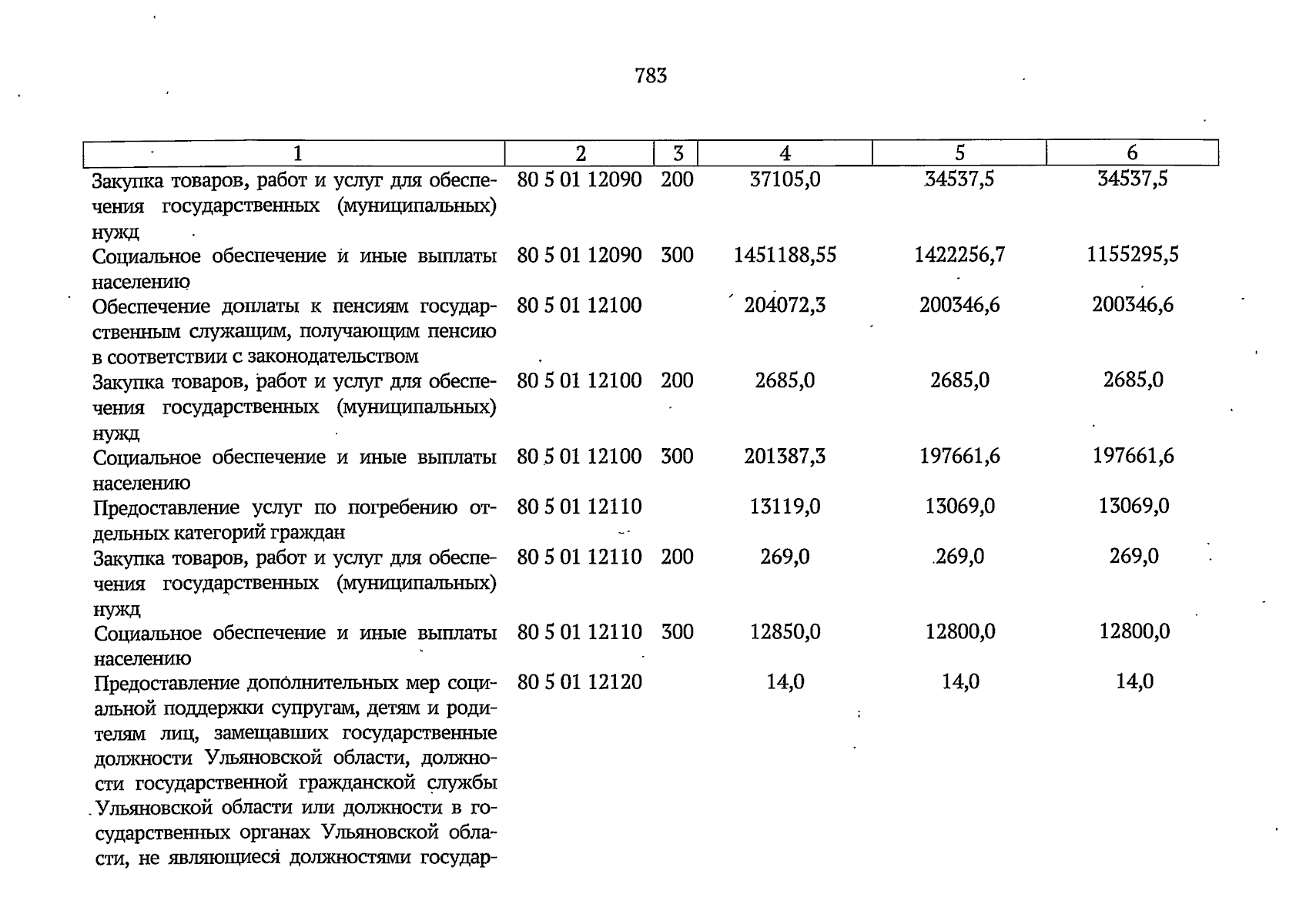 783

| 1 | 2 | 3 | 4 | 5 | 6 |
|---|---|---|---|---|---|
| Закупка товаров, работ и услуг для обеспечения государственных (муниципальных) нужд | 80 5 01 12090 | 200 | 37105,0 | 34537,5 | 34537,5 |
| Социальное обеспечение и иные выплаты населению | 80 5 01 12090 | 300 | 1451188,55 | 1422256,7 | 1155295,5 |
| Обеспечение доплаты к пенсиям государственным служащим, получающим пенсию в соответствии с законодательством | 80 5 01 12100 | | 204072,3 | 200346,6 | 200346,6 |
| Закупка товаров, работ и услуг для обеспечения государственных (муниципальных) нужд | 80 5 01 12100 | 200 | 2685,0 | 2685,0 | 2685,0 |
| Социальное обеспечение и иные выплаты населению | 80 5 01 12100 | 300 | 201387,3 | 197661,6 | 197661,6 |
| Предоставление услуг по погребению отдельных категорий граждан | 80 5 01 12110 | | 13119,0 | 13069,0 | 13069,0 |
| Закупка товаров, работ и услуг для обеспечения государственных (муниципальных) нужд | 80 5 01 12110 | 200 | 269,0 | 269,0 | 269,0 |
| Социальное обеспечение и иные выплаты населению | 80 5 01 12110 | 300 | 12850,0 | 12800,0 | 12800,0 |
| Предоставление дополнительных мер социальной поддержки супругам, детям и родителям лиц, замещавших государственные должности Ульяновской области, должности государственной гражданской службы Ульяновской области или должности в государственных органах Ульяновской области, не являющиеся должностями государ- | 80 5 01 12120 | | 14,0 | 14,0 | 14,0 |